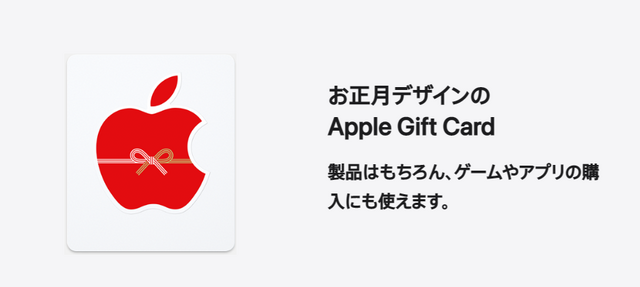 お正月デザインの
Apple Gift Card

製品はもちろん、ゲームやアプリの購入にも使えます。